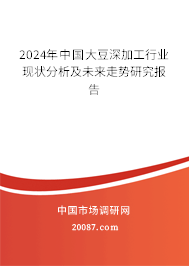 2024年中国大豆深加工行业现状分析及未来走势研究报告

中国市场调研网

20087.com